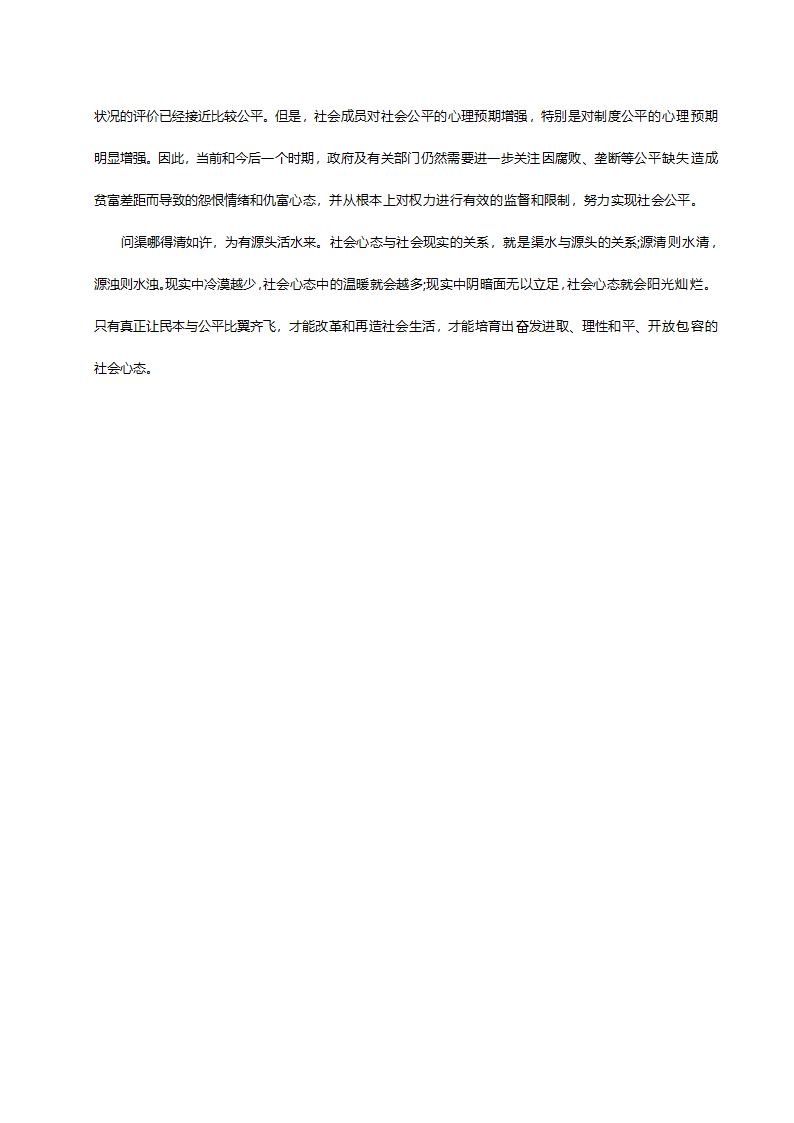 状况的评价已经接近比较公平。但是，社会成员对社会公平的心理预期增强，特别是对制度公平的心理预期明显增强。因此，当前和今后一个时期，政府及有关部门仍然需要进一步关注因腐败、垄断等公平缺失造成贫富差距而导致的怨恨情绪和仇富心态，并从根本上对权力进行有效的监督和限制，努力实现社会公平。

问渠哪得清如许，为有源头活水来。社会心态与社会现实的关系，就是渠水与源头的关系;源清则水清，源浊则水浊。现实中冷漠越少，社会心态中的温暖就会越多;现实中阴暗面无以立足，社会心态就会阳光灿烂。只有真正让民本与公平比翼齐飞，才能改革和再造社会生活，才能培育出奋发进取、理性和平、开放包容的社会心态。